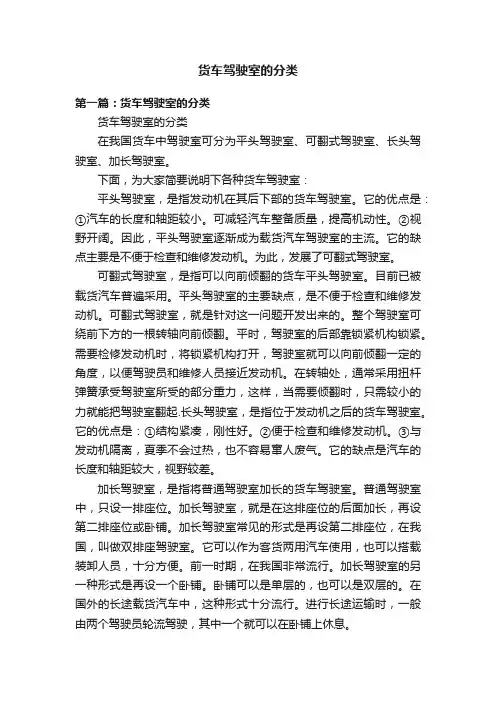 货车驾驶室的分类

第一篇：货车驾驶室的分类

货车驾驶室的分类

在我国货车中驾驶室可分为平头驾驶室、可翻式驾驶室、长头驾驶室、加长驾驶室。

下面，为大家简要说明下各种货车驾驶室：

平头驾驶室，是指发动机在其后下部的货车驾驶室。它的优点是：①汽车的长度和轴距较小。可减轻汽车整备质量，提高机动性。②视野开阔。因此，平头驾驶室逐渐成为载货汽车驾驶室的主流。它的缺点主要是不便于检查和维修发动机。为此，发展了可翻式驾驶室。

可翻式驾驶室，是指可以向前倾翻的货车平头驾驶室。目前已被载货汽车普遍采用。平头驾驶室的主要缺点，是不便于检查和维修发动机。可翻式驾驶室，就是针对这一问题开发出来的。整个驾驶室可绕前下方的一根转轴向前倾翻。平时，驾驶室的后部靠锁紧机构锁紧。需要检修发动机时，将锁紧机构打开，驾驶室就可以向前倾翻一定的角度，以便驾驶员和维修人员接近发动机。在转轴处，通常采用扭杆弹簧承受驾驶室所受的部分重力，这样，当需要倾翻时，只需较小的力就能把驾驶室翻起.长头驾驶室，是指位于发动机之后的货车驾驶室。它的优点是：①结构紧凑，刚性好。②便于检查和维修发动机。③与发动机隔离，夏季不会过热，也不容易窜人废气。它的缺点是汽车的长度和轴距较大，视野较差。

加长驾驶室，是指将普通驾驶室加长的货车驾驶室。普通驾驶室中，只设一排座位。加长驾驶室，就是在这排座位的后面加长，再设第二排座位或卧铺。加长驾驶室常见的形式是再设第二排座位，在我国，叫做双排座驾驶室。它可以作为客货两用汽车使用，也可以搭载装卸人员，十分方便。前一时期，在我国非常流行。加长驾驶室的另一种形式是再设一个卧铺。卧铺可以是单层的，也可以是双层的。在国外的长途载货汽车中，这种形式十分流行。进行长途运输时，一般由两个驾驶员轮流驾驶，其中一个就可以在卧铺上休息。